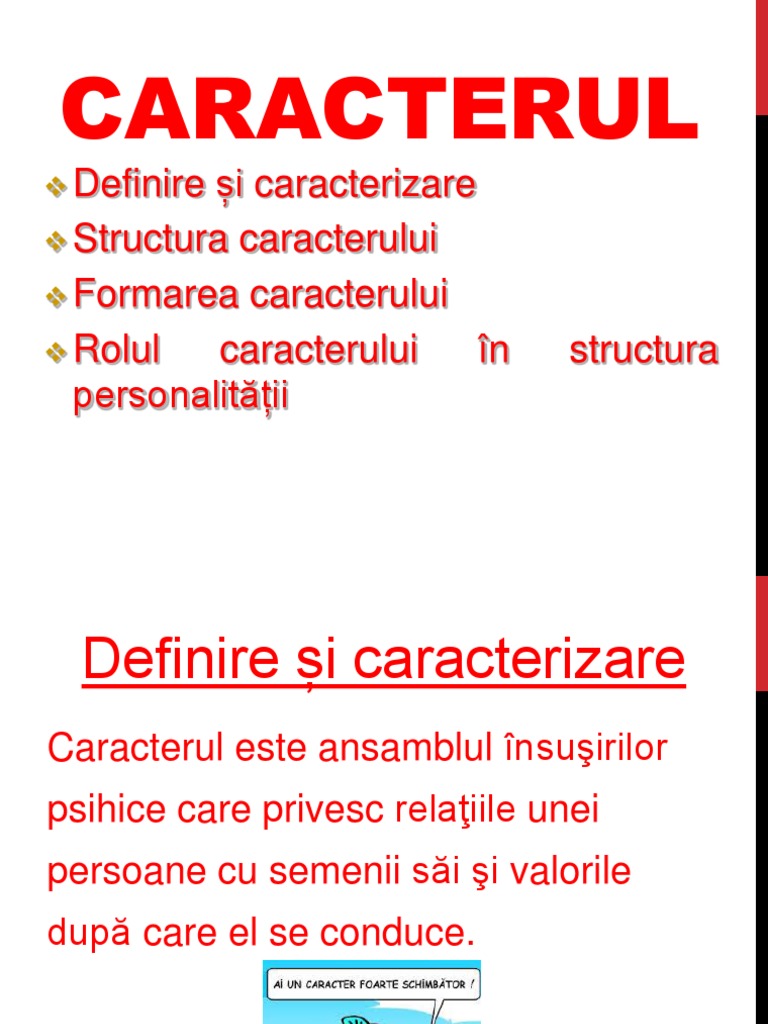 CARACTERUL

Definire și caracterizare
Structura caracterului
Formarea caracterului
Rolul caracterului în structura personalității

Definire și caracterizare

Caracterul este ansamblul însuşirilor psihice care privesc relaţiile unei persoane cu semenii săi şi valorile după care el se conduce.

AI UN CARACTER FOARTE SCHIMBĂTOR !